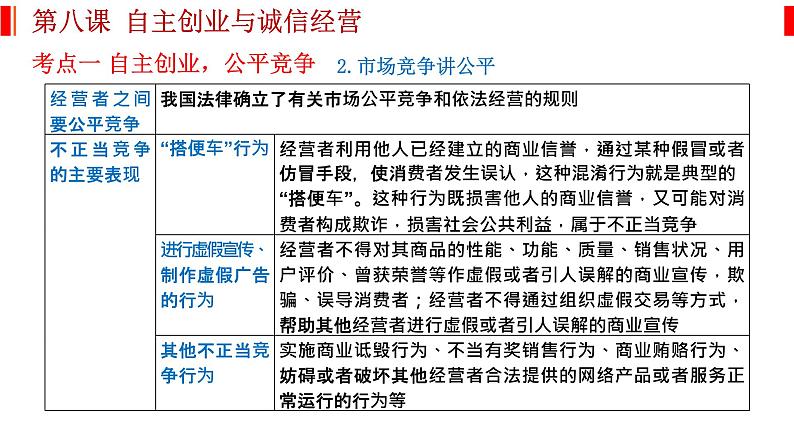 第八课 自主创业与诚信经营

考点一 自主创业，公平竞争 2.市场竞争讲公平

| 经营者之间要公平竞争 | 我国法律确立了有关市场公平竞争和依法经营的规则 | |
|---|---|---|
| 不正当竞争的主要表现 | “搭便车”行为 | 经营者利用他人已经建立的商业信誉，通过某种假冒或者仿冒手段，使消费者发生误认，这种混淆行为就是典型的“搭便车”。这种行为既损害他人的商业信誉，又可能对消费者构成欺诈，损害社会公共利益，属于不正当竞争 |
| | 进行虚假宣传、制作虚假广告的行为 | 经营者不得对其商品的性能、功能、质量、销售状况、用户评价、曾获荣誉等作虚假或者引人误解的商业宣传，欺骗、误导消费者；经营者不得通过组织虚假交易等方式，帮助其他经营者进行虚假或者引人误解的商业宣传 |
| | 其他不正当竞争行为 | 实施商业诋毁行为、不当有奖销售行为、商业贿赂行为、妨碍或者破坏其他经营者合法提供的网络产品或者服务正常运行的行为等 |